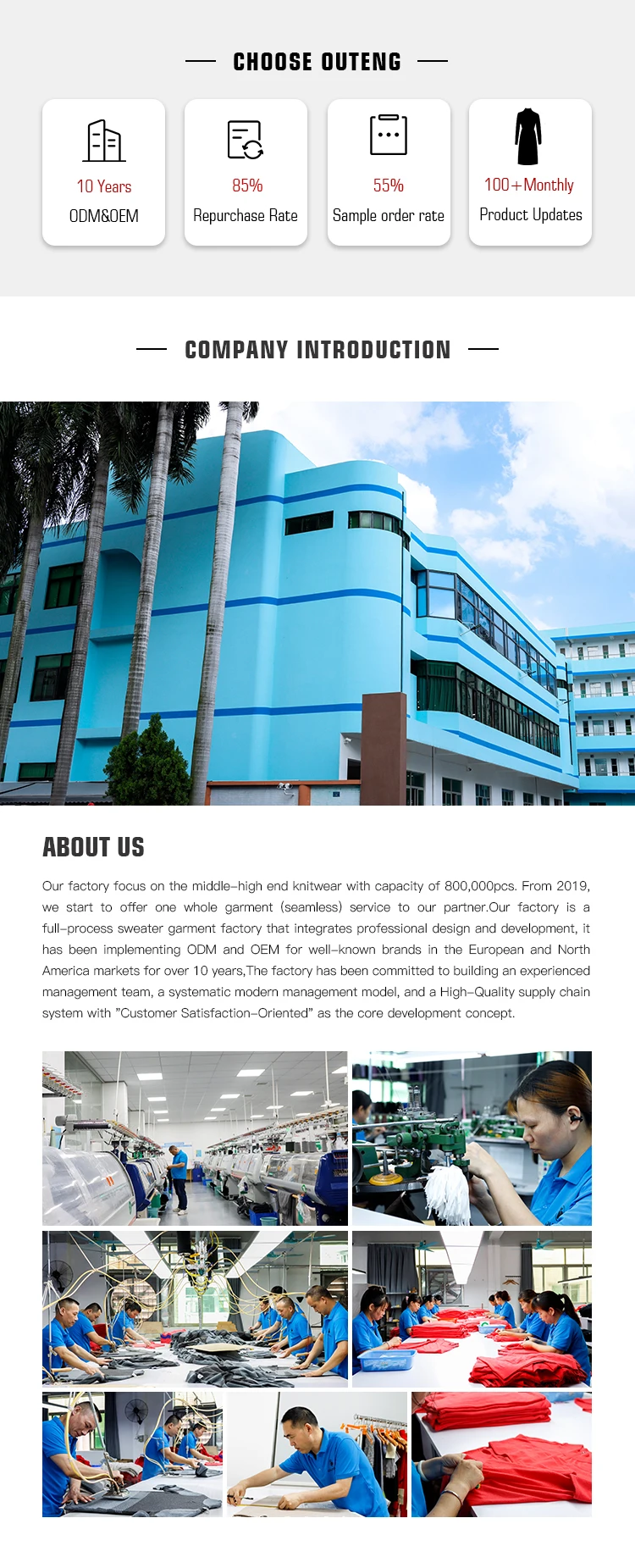 CHOOSE OUTENG

10 Years
ODM&OEM

85%
Repurchase Rate

55%
Sample order rate

100+Monthly
Product Updates

COMPANY INTRODUCTION

ABOUT US

Our factory focus on the middle-high end knitwear with capacity of 800,000pcs. From 2019, we start to offer one whole garment (seamless) service to our partner.Our factory is a full-process sweater garment factory that integrates professional design and development, it has been implementing ODM and OEM for well-known brands in the European and North America markets for over 10 years,The factory has been committed to building an experienced management team, a systematic modern management model, and a High-Quality supply chain system with "Customer Satisfaction-Oriented" as the core development concept.